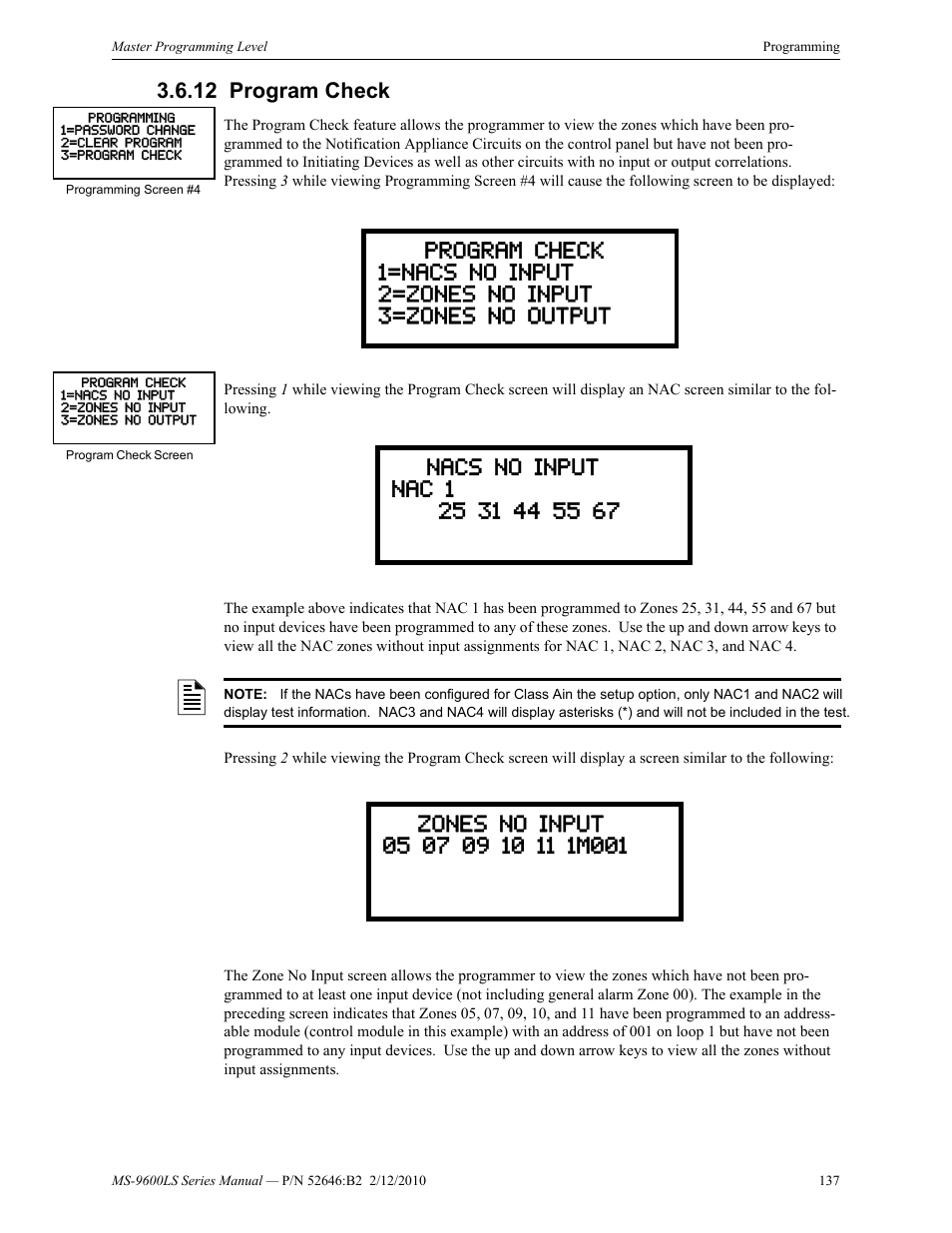 Master Programming Level

Programming

3.6.12 Program Check

PROGRAMMING
1=PASSWORD CHANGE
2=CLEAR PROGRAM
3=PROGRAM CHECK

Programming Screen #4

The Program Check feature allows the programmer to view the zones which have been programmed to the Notification Appliance Circuits on the control panel but have not been programmed to Initiating Devices as well as other circuits with no input or output correlations. Pressing 3 while viewing Programming Screen #4 will cause the following screen to be displayed:

PROGRAM CHECK
1=NACS NO INPUT
2=ZONES NO INPUT
3=ZONES NO OUTPUT

PROGRAM CHECK
1=NACS NO INPUT
2=ZONES NO INPUT
3=ZONES NO OUTPUT

Program Check Screen

Pressing 1 while viewing the Program Check screen will display an NAC screen similar to the following.

NACS NO INPUT
NAC 1
25 31 44 55 67

The example above indicates that NAC 1 has been programmed to Zones 25, 31, 44, 55 and 67 but no input devices have been programmed to any of these zones. Use the up and down arrow keys to view all the NAC zones without input assignments for NAC 1, NAC 2, NAC 3, and NAC 4.

NOTE: If the NACs have been configured for Class Ain the setup option, only NAC1 and NAC2 will display test information. NAC3 and NAC4 will display asterisks (*) and will not be included in the test.

Pressing 2 while viewing the Program Check screen will display a screen similar to the following:

ZONES NO INPUT
05 07 09 10 11 1M001

The Zone No Input screen allows the programmer to view the zones which have not been programmed to at least one input device (not including general alarm Zone 00). The example in the preceding screen indicates that Zones 05, 07, 09, 10, and 11 have been programmed to an addressable module (control module in this example) with an address of 001 on loop 1 but have not been programmed to any input devices. Use the up and down arrow keys to view all the zones without input assignments.

MS-9600LS Series Manual — P/N 52646:B2 2/12/2010

137